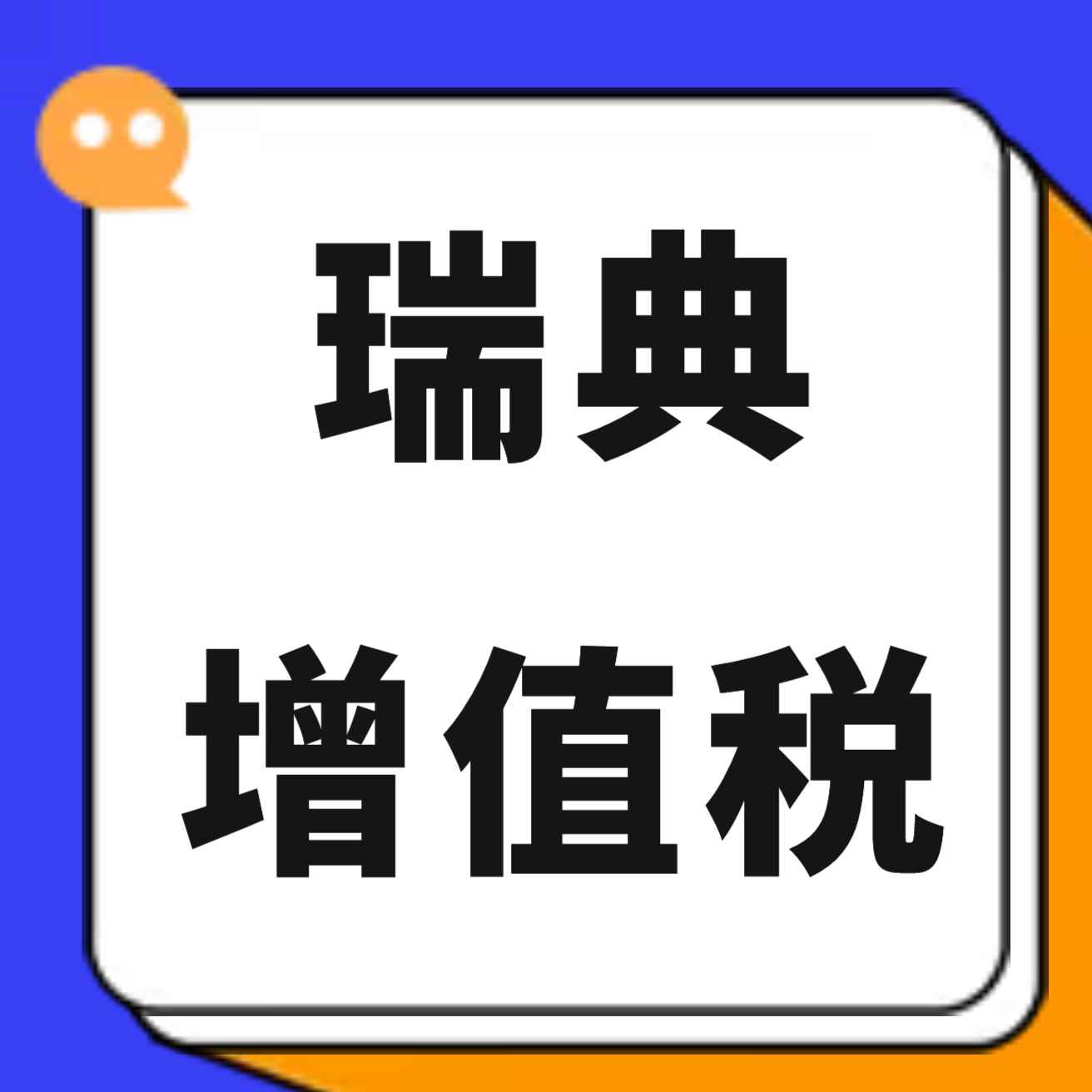 瑞典
增值税